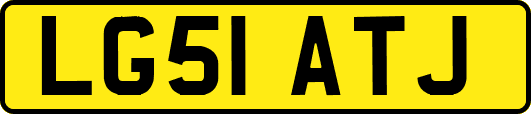 LG51 ATJ